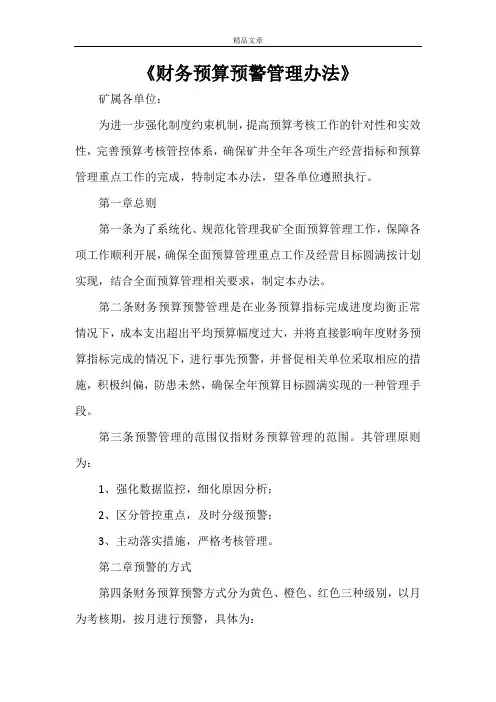 精品文章

《财务预算预警管理办法》

矿属各单位：

为进一步强化制度约束机制，提高预算考核工作的针对性和实效性，完善预算考核管控体系，确保矿井全年各项生产经营指标和预算管理重点工作的完成，特制定本办法，望各单位遵照执行。

第一章总则

第一条为了系统化、规范化管理我矿全面预算管理工作，保障各项工作顺利开展，确保全面预算管理重点工作及经营目标圆满按计划实现，结合全面预算管理相关要求，制定本办法。

第二条财务预算预警管理是在业务预算指标完成进度均衡正常情况下，成本支出超出平均预算幅度过大，并将直接影响年度财务预算指标完成的情况下，进行事先预警，并督促相关单位采取相应的措施，积极纠偏，防患未然，确保全年预算目标圆满实现的一种管理手段。

第三条预警管理的范围仅指财务预算管理的范围。其管理原则为：

1、强化数据监控，细化原因分析；

2、区分管控重点，及时分级预警；

3、主动落实措施，严格考核管理。

第二章预警的方式

第四条财务预算预警方式分为黄色、橙色、红色三种级别，以月为考核期，按月进行预警，具体为：